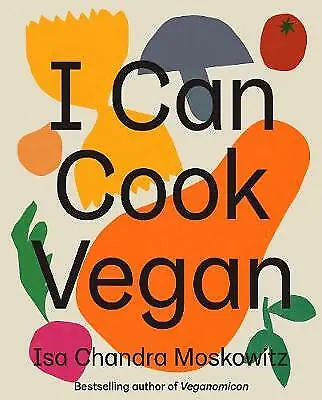 I Can Cook Vegan

Isa Chandra Moskowitz

Bestselling author of Veganomicon